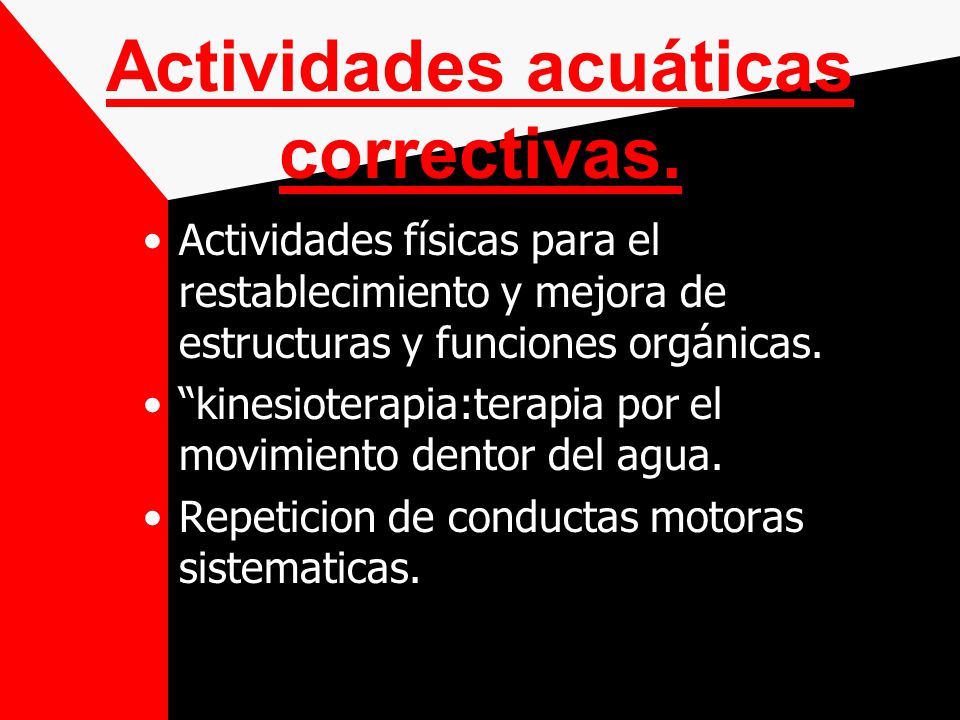 Actividades acuáticas correctivas.

• Actividades físicas para el restablecimiento y mejora de estructuras y funciones orgánicas.
• “kinesioterapia:terapia por el movimiento dentor del agua.
• Repeticion de conductas motoras sistematicas.